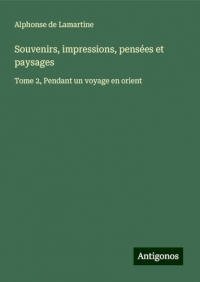 Alphonse de Lamartine

Souvenirs, impressions, pensées et paysages

Tome 2, Pendant un voyage en orient

Antigonos